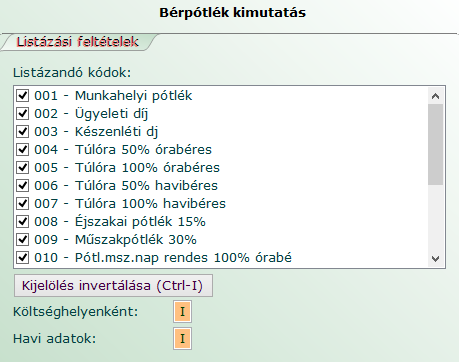 Bérpótlék kimutatás

Listázási feltételek

Listázandó kódok:

001 - Munkahelyi pótlék
002 - Ügyeleti díj
003 - Készenléti dj
004 - Túlóra 50% órabéres
005 - Túlóra 100% órabéres
006 - Túlóra 50% havibéres
007 - Túlóra 100% havibéres
008 - Éjszakai pótlék 15%
009 - Műszakpótlék 30%
010 - Pótl.msz.nap rendes 100% órabé

Kijelölés invertálása (Ctrl-I)

Költséghelyenként: I

Havi adatok: I